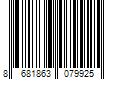 8 681863 079925